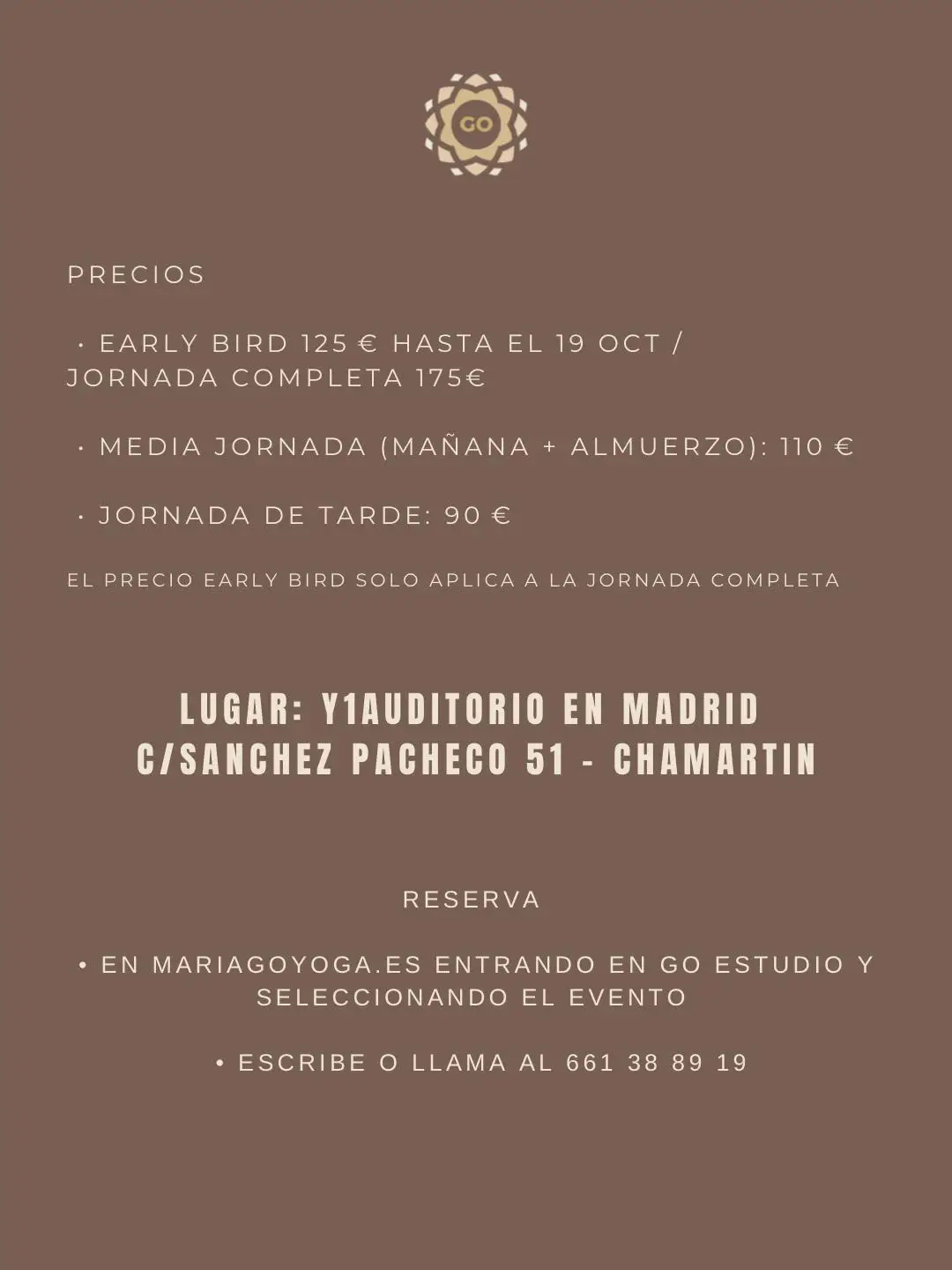 GO

PRECIOS

· EARLY BIRD 125 € HASTA EL 19 OCT / JORNADA COMPLETA 175€

· MEDIA JORNADA (MAÑANA + ALMUERZO): 110 €

· JORNADA DE TARDE: 90 €

EL PRECIO EARLY BIRD SOLO APLICA A LA JORNADA COMPLETA

LUGAR: Y1AUDITORIO EN MADRID
C/SANCHEZ PACHECO 51 - CHAMARTIN

RESERVA

• EN MARIAGOYOGA.ES ENTRANDO EN GO ESTUDIO Y SELECCIONANDO EL EVENTO

• ESCRIBE O LLAMA AL 661 38 89 19